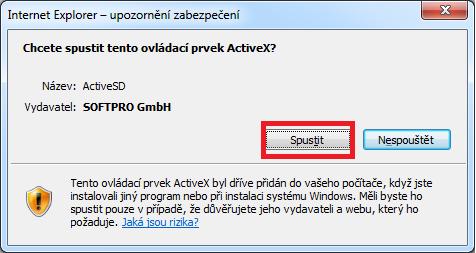 Internet Explorer – upozornění zabezpečení

Chcete spustit tento ovládací prvek ActiveX?

Název: ActiveSD

Vydavatel: SOFTPRO GmbH

Spustit

Nespouštět

Tento ovládací prvek ActiveX byl dříve přidán do vašeho počítače, když jste instalovali jiný program nebo při instalaci systému Windows. Měli byste ho spustit pouze v případě, že důvěřujete jeho vydavateli a webu, který ho požaduje. Jaká jsou rizika?